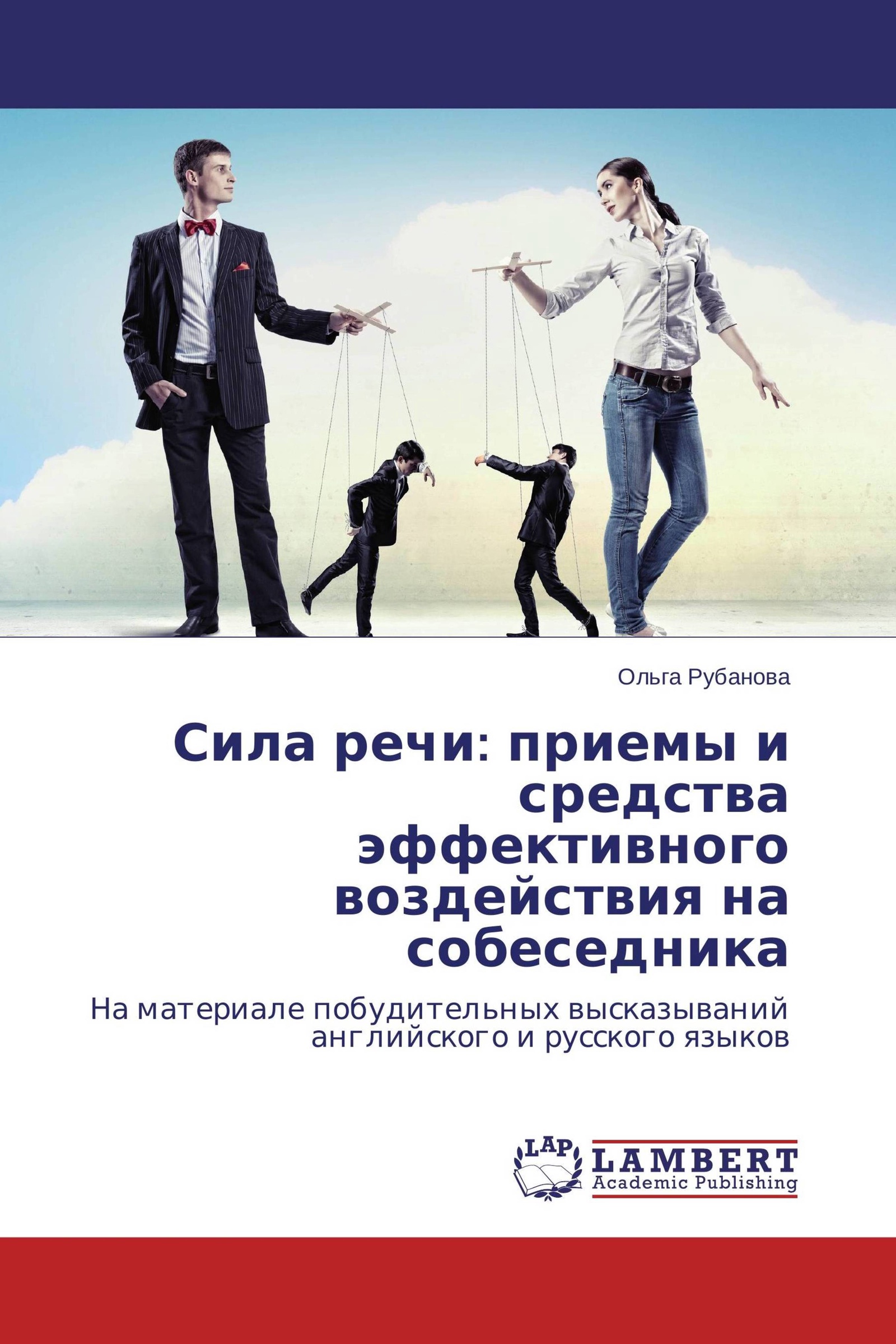 Ольга Рубанова

Сила речи: приемы и средства эффективного воздействия на собеседника

На материале побудительных высказываний английского и русского языков

LAP

LAMBERT
Academic Publishing